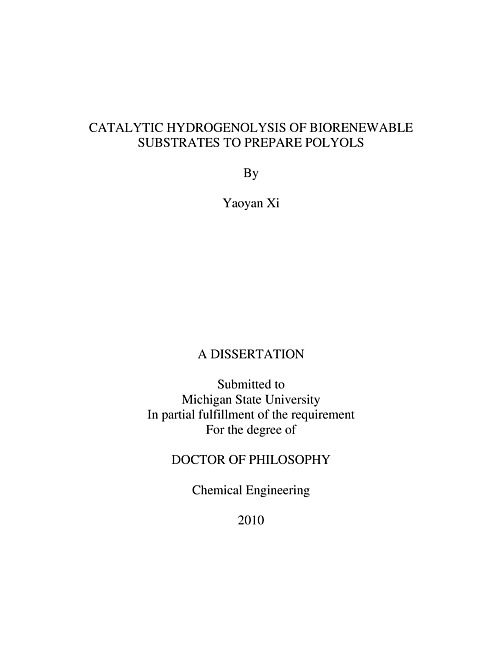 CATALYTIC HYDROGENOLYSIS OF BIORENEWABLE SUBSTRATES TO PREPARE POLYOLS

By

Yaoyan Xi

A DISSERTATION

Submitted to
Michigan State University
In partial fulfillment of the requirement
For the degree of

DOCTOR OF PHILOSOPHY

Chemical Engineering

2010